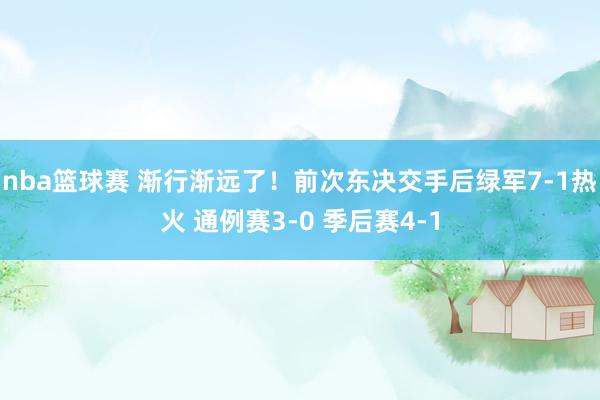 nba篮球赛 渐行渐远了！前次东决交手后绿军7-1热火 通例赛3-0 季后赛4-1